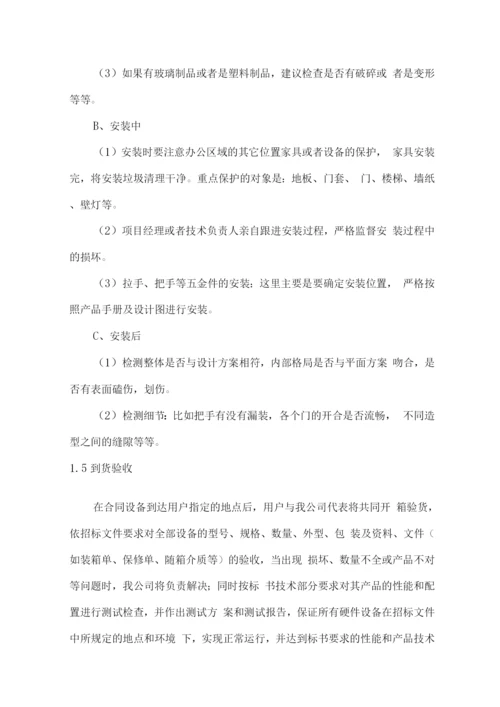 （3）如果有玻璃制品或者是塑料制品，建议检查是否有破碎或 者是变形等等。

B、安装中

（1）安装时要注意办公区域的其它位置家具或者设备的保护， 家具安装完，将安装垃圾清理干净。重点保护的对象是：地板、门套、 门、楼梯、墙纸、壁灯等。

（2）项目经理或者技术负责人亲自跟进安装过程，严格监督安 装过程中的损坏。

（3）拉手、把手等五金件的安装：这里主要是要确定安装位置， 严格按照产品手册及设计图进行安装。

C、安装后

（1）检测整体是否与设计方案相符，内部格局是否与平面方案 吻合，是否有表面磕伤，划伤。

（2）检测细节：比如把手有没有漏装，各个门的开合是否流畅， 不同造型之间的缝隙等等。

1.5 到货验收

在合同设备到达用户指定的地点后，用户与我公司代表将共同开 箱验货，依招标文件要求对全部设备的型号、规格、数量、外型、包 装及资料、文件（如装箱单、保修单、随箱介质等）的验收，当出现 损坏、数量不全或产品不对等问题时，我公司将负责解决；同时按标 书技术部分要求对其产品的性能和配置进行测试检查，并作出测试方 案和测试报告，保证所有硬件设备在招标文件中所规定的地点和环境 下，实现正常运行，并达到标书要求的性能和产品技术